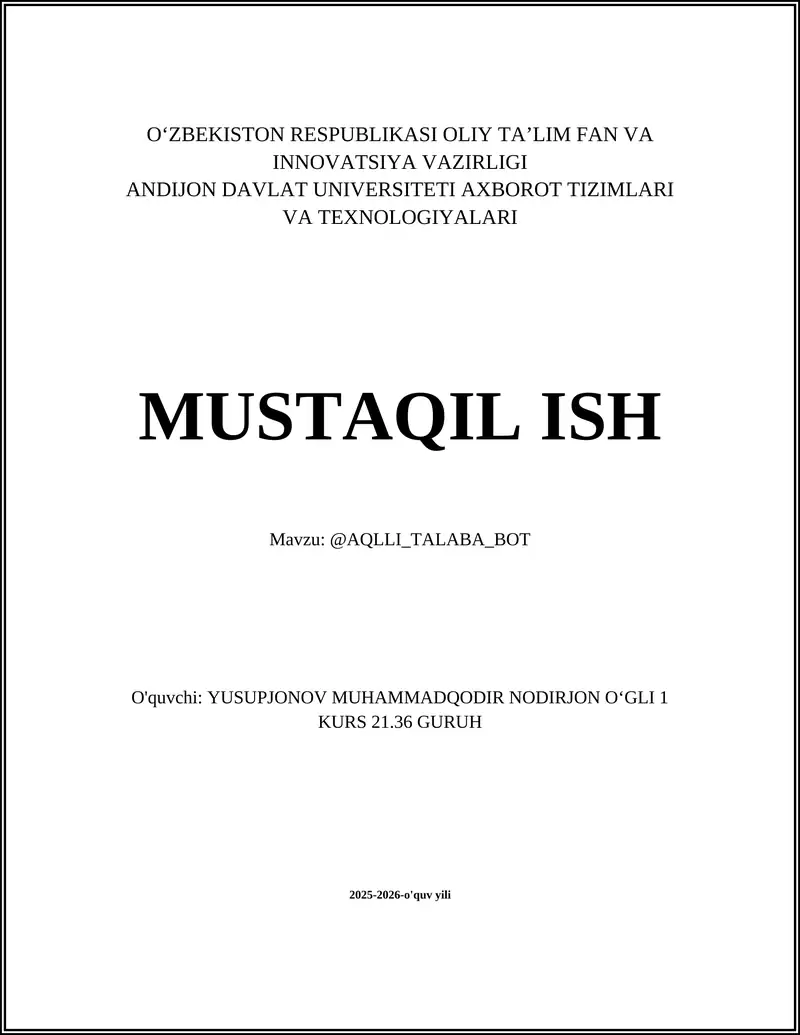 O‘ZBEKISTON RESPUBLIKASI OLIY TA’LIM FAN VA INNOVATSIYA VAZIRLIGI
ANDIJON DAVLAT UNIVERSITETI AXBOROT TIZIMLARI VA TEXNOLOGIYALARI

MUSTAQIL ISH

Mavzu: @AQLLI_TALABA_BOT

O'quvchi: YUSUPJONOV MUHAMMADQODIR NODIRJON O‘GLI 1 KURS 21.36 GURUH

2025-2026-o'quv yili